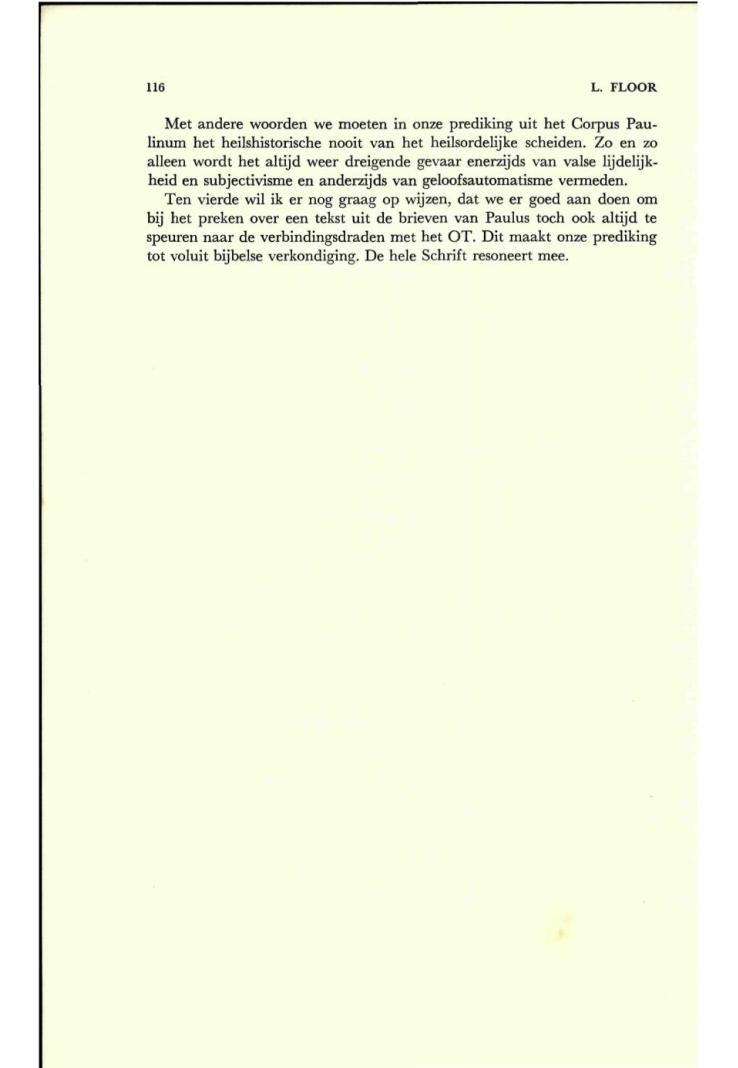 116 L. FLOOR

Met andere woorden we moeten in onze prediking uit het Corpus Paulinum het heilshistorische nooit van het heilsordelijke scheiden. Zo en zo alleen wordt het altijd weer dreigende gevaar enerzijds van valse lijdelijkheid en subjectivisme en anderzijds van geloofsautomatisme vermeden.

Ten vierde wil ik er nog graag op wijzen, dat we er goed aan doen om bij het preken over een tekst uit de brieven van Paulus toch ook altijd te speuren naar de verbindingsdraden met het OT. Dit maakt onze prediking tot voluit bijbelse verkondiging. De hele Schrift resoneert mee.